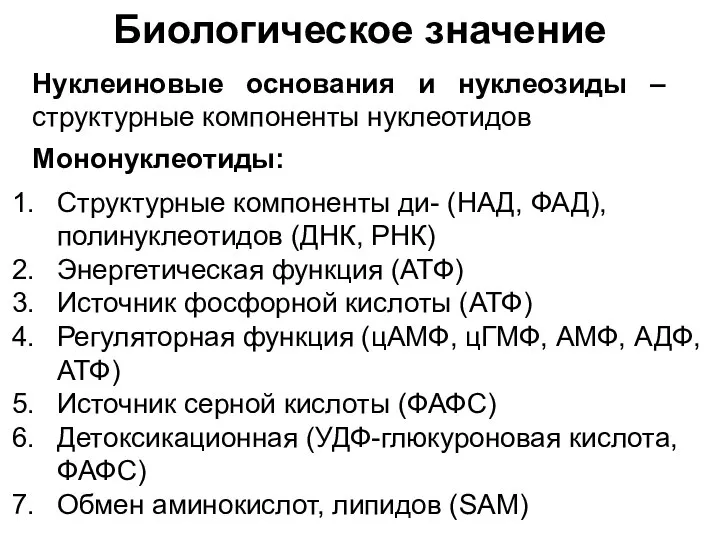 Биологическое значение

Нуклеиновые основания и нуклеозиды – структурные компоненты нуклеотидов

Мононуклеотиды:

1. Структурные компоненты ди- (НАД, ФАД), полинуклеотидов (ДНК, РНК)
2. Энергетическая функция (АТФ)
3. Источник фосфорной кислоты (АТФ)
4. Регуляторная функция (цАМФ, цГМФ, АМФ, АДФ, АТФ)
5. Источник серной кислоты (ФАФС)
6. Детоксикационная (УДФ-глюкуроновая кислота, ФАФС)
7. Обмен аминокислот, липидов (SAM)